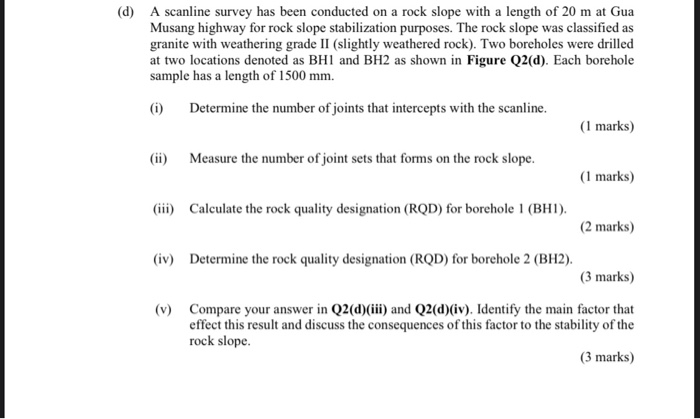 (d) A scanline survey has been conducted on a rock slope with a length of 20 m at Gua Musang highway for rock slope stabilization purposes. The rock slope was classified as granite with weathering grade II (slightly weathered rock). Two boreholes were drilled at two locations denoted as BH1 and BH2 as shown in Figure Q2(d). Each borehole sample has a length of 1500 mm.

(i) Determine the number of joints that intercepts with the scanline.

(1 marks)

(ii) Measure the number of joint sets that forms on the rock slope.

(1 marks)

(iii) Calculate the rock quality designation (RQD) for borehole 1 (BH1).

(2 marks)

(iv) Determine the rock quality designation (RQD) for borehole 2 (BH2).

(3 marks)

(v) Compare your answer in Q2(d)(iii) and Q2(d)(iv). Identify the main factor that effect this result and discuss the consequences of this factor to the stability of the rock slope.

(3 marks)